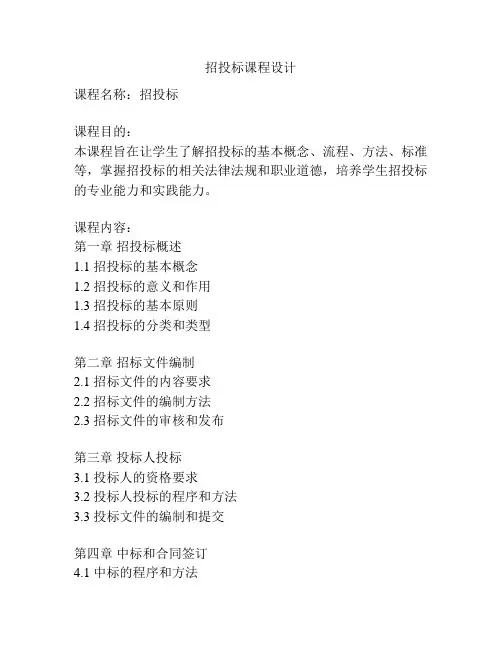 招投标课程设计

课程名称：招投标

课程目的：
本课程旨在让学生了解招投标的基本概念、流程、方法、标准等，掌握招投标的相关法律法规和职业道德，培养学生招投标的专业能力和实践能力。

课程内容：
第一章 招投标概述
1.1 招投标的基本概念
1.2 招投标的意义和作用
1.3 招投标的基本原则
1.4 招投标的分类和类型

第二章 招标文件编制
2.1 招标文件的内容要求
2.2 招标文件的编制方法
2.3 招标文件的审核和发布

第三章 投标人投标
3.1 投标人的资格要求
3.2 投标人投标的程序和方法
3.3 投标文件的编制和提交

第四章 中标和合同签订
4.1 中标的程序和方法